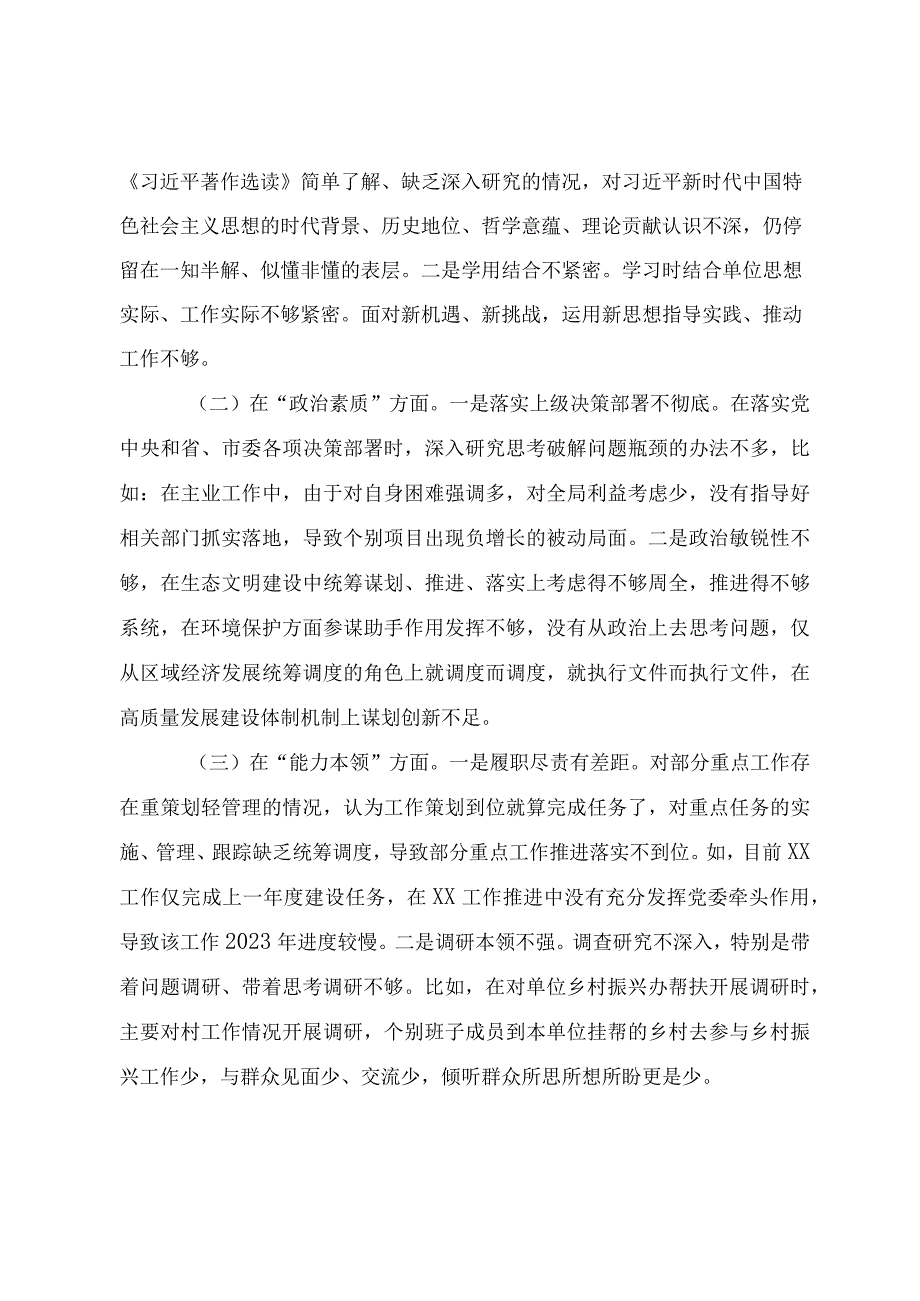 《习近平著作选读》简单了解、缺乏深入研究的情况，对习近平新时代中国特色社会主义思想的时代背景、历史地位、哲学意蕴、理论贡献认识不深，仍停留在一知半解、似懂非懂的表层。二是学用结合不紧密。学习时结合单位思想实际、工作实际不够紧密。面对新机遇、新挑战，运用新思想指导实践、推动工作不够。

（二）在“政治素质”方面。一是落实上级决策部署不彻底。在落实党中央和省、市委各项决策部署时，深入研究思考破解问题瓶颈的办法不多，比如：在主业工作中，由于对自身困难强调多，对全局利益考虑少，没有指导好相关部门抓实落地，导致个别项目出现负增长的被动局面。二是政治敏锐性不够，在生态文明建设中统筹谋划、推进、落实上考虑得不够周全，推进得不够系统，在环境保护方面参谋助手作用发挥不够，没有从政治上去思考问题，仅从区域经济发展统筹调度的角色上就调度而调度，就执行文件而执行文件，在高质量发展建设体制机制上谋划创新不足。

（三）在“能力本领”方面。一是履职尽责有差距。对部分重点工作存在重策划轻管理的情况，认为工作策划到位就算完成任务了，对重点任务的实施、管理、跟踪缺乏统筹调度，导致部分重点工作推进落实不到位。如，目前XX工作仅完成上一年度建设任务，在XX工作推进中没有充分发挥党委牵头作用，导致该工作2023年进度较慢。二是调研本领不强。调查研究不深入，特别是带着问题调研、带着思考调研不够。比如，在对单位乡村振兴办帮扶开展调研时，主要对村工作情况开展调研，个别班子成员到本单位挂帮的乡村去参与乡村振兴工作少，与群众见面少、交流少，倾听群众所思所想所盼更是少。